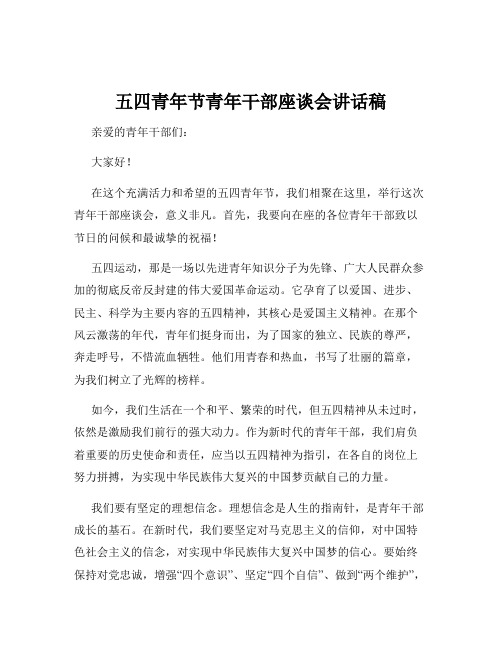 五四青年节青年干部座谈会讲话稿

亲爱的青年干部们：

大家好！

在这个充满活力和希望的五四青年节，我们相聚在这里，举行这次青年干部座谈会，意义非凡。首先，我要向在座的各位青年干部致以节日的问候和最诚挚的祝福！

五四运动，那是一场以先进青年知识分子为先锋、广大人民群众参加的彻底反帝反封建的伟大爱国革命运动。它孕育了以爱国、进步、民主、科学为主要内容的五四精神，其核心是爱国主义精神。在那个风云激荡的年代，青年们挺身而出，为了国家的独立、民族的尊严，奔走呼号，不惜流血牺牲。他们用青春和热血，书写了壮丽的篇章，为我们树立了光辉的榜样。

如今，我们生活在一个和平、繁荣的时代，但五四精神从未过时，依然是激励我们前行的强大动力。作为新时代的青年干部，我们肩负着重要的历史使命和责任，应当以五四精神为指引，在各自的岗位上努力拼搏，为实现中华民族伟大复兴的中国梦贡献自己的力量。

我们要有坚定的理想信念。理想信念是人生的指南针，是青年干部成长的基石。在新时代，我们要坚定对马克思主义的信仰，对中国特色社会主义的信念，对实现中华民族伟大复兴中国梦的信心。要始终保持对党忠诚，增强“四个意识”、坚定“四个自信”、做到“两个维护”，